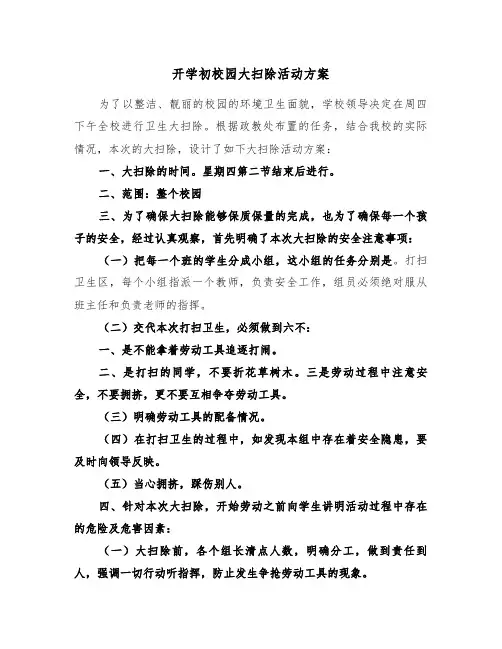 开学初校园大扫除活动方案

为了以整洁、靓丽的校园的环境卫生面貌，学校领导决定在周四下午全校进行卫生大扫除。根据政教处布置的任务，结合我校的实际情况，本次的大扫除，设计了如下大扫除活动方案：

一、大扫除的时间。星期四第二节结束后进行。

二、范围：整个校园

三、为了确保大扫除能够保质保量的完成，也为了确保每一个孩子的安全，经过认真观察，首先明确了本次大扫除的安全注意事项：

（一）把每一个班的学生分成小组，这小组的任务分别是。打扫卫生区，每个小组指派一个教师，负责安全工作，组员必须绝对服从班主任和负责老师的指挥。

（二）交代本次打扫卫生，必须做到六不：

一、是不能拿着劳动工具追逐打闹。

二、是打扫的同学，不要折花草树木。三是劳动过程中注意安全，不要拥挤，更不要互相争夺劳动工具。

（三）明确劳动工具的配备情况。

（四）在打扫卫生的过程中，如发现本组中存在着安全隐患，要及时向领导反映。

（五）当心拥挤，踩伤别人。

四、针对本次大扫除，开始劳动之前向学生讲明活动过程中存在的危险及危害因素：

（一）大扫除前，各个组长清点人数，明确分工，做到责任到人，强调一切行动听指挥，防止发生争抢劳动工具的现象。